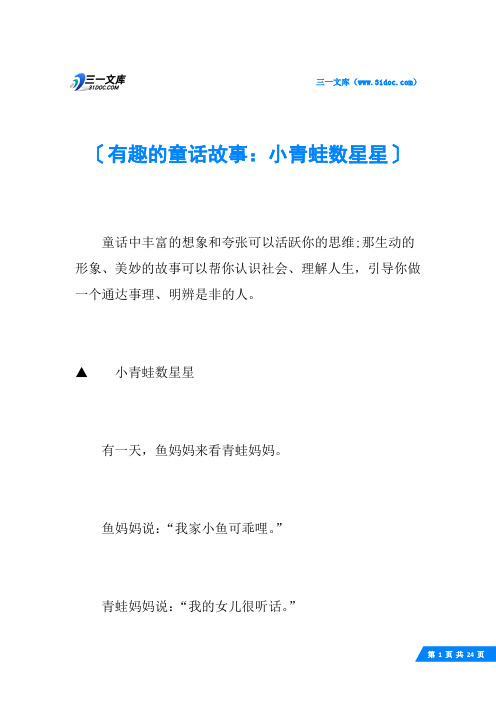 三一文库
31DOC.COM

三一文库（www.31doc.com）

〔有趣的童话故事：小青蛙数星星〕

童话中丰富的想象和夸张可以活跃你的思维;那生动的形象、美妙的故事可以帮你认识社会、理解人生，引导你做一个通达事理、明辨是非的人。

▲　小青蛙数星星

有一天，鱼妈妈来看青蛙妈妈。

鱼妈妈说：“我家小鱼可乖哩。”

青蛙妈妈说：“我的女儿很听话。”

第 1 页 共 24 页